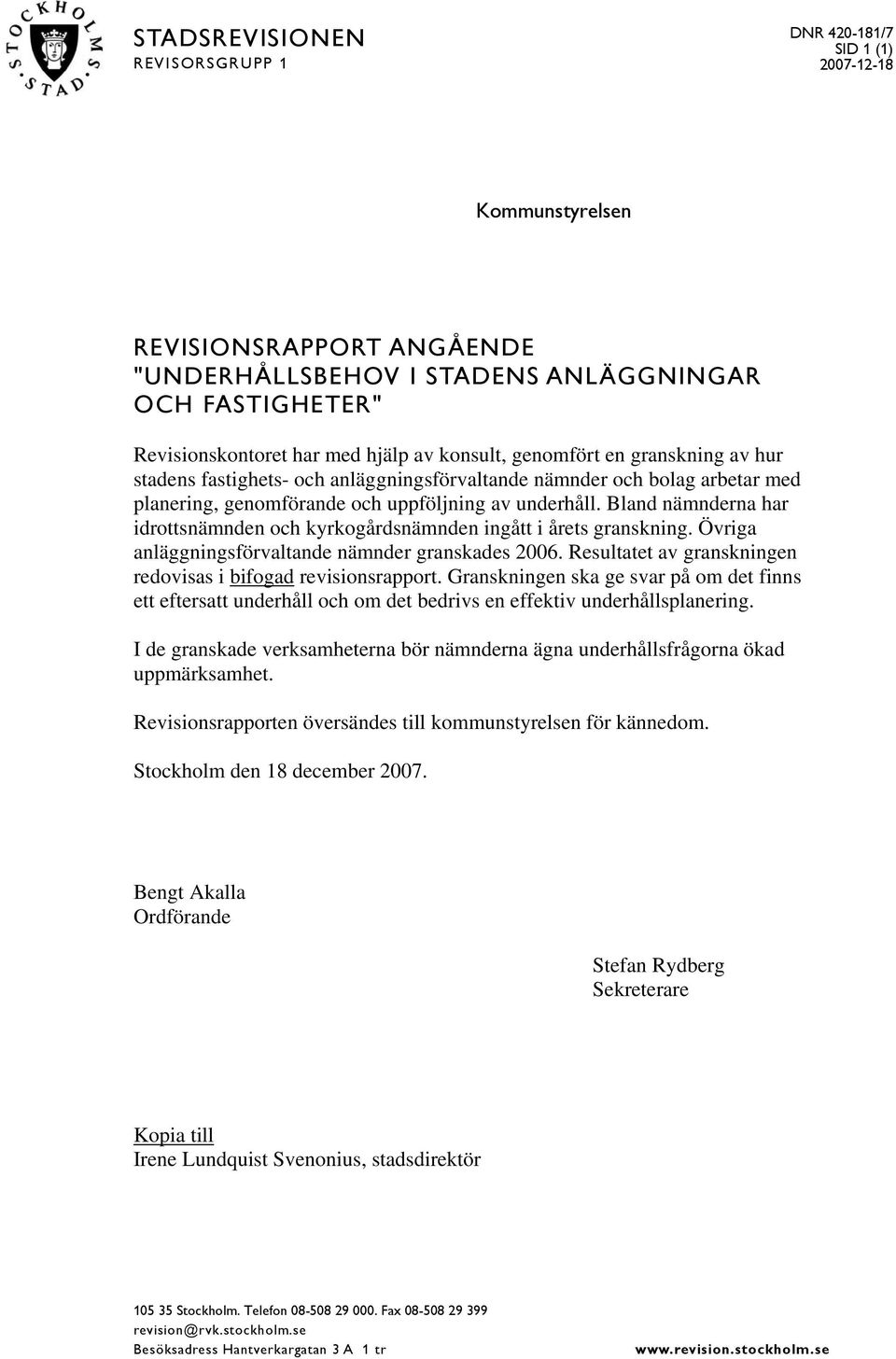 STOCKHOLMS STAD

STADSREVISIONEN
REVISORSGRUPP 1

DNR 420-181/7
SID 1 (1)
2007-12-18

Kommunstyrelsen

REVISIONSRAPPORT ANGÅENDE "UNDERHÅLLSBEHOV I STADENS ANLÄGGNINGAR OCH FASTIGHETER"

Revisionskontoret har med hjälp av konsult, genomfört en granskning av hur stadens fastighets- och anläggningsförvaltande nämnder och bolag arbetar med planering, genomförande och uppföljning av underhåll. Bland nämnderna har idrottsnämnden och kyrkogårdsnämnden ingått i årets granskning. Övriga anläggningsförvaltande nämnder granskades 2006. Resultatet av granskningen redovisas i bifogad revisionsrapport. Granskningen ska ge svar på om det finns ett eftersatt underhåll och om det bedrivs en effektiv underhållsplanering.

I de granskade verksamheterna bör nämnderna ägna underhållsfrågorna ökad uppmärksamhet.

Revisionsrapporten översändes till kommunstyrelsen för kännedom.

Stockholm den 18 december 2007.

Bengt Akalla
Ordförande

Stefan Rydberg
Sekreterare

Kopia till
Irene Lundquist Svenonius, stadsdirektör

105 35 Stockholm. Telefon 08-508 29 000. Fax 08-508 29 399
revision@rvk.stockholm.se
Besöksadress Hantverkargatan 3 A 1 tr
www.revision.stockholm.se